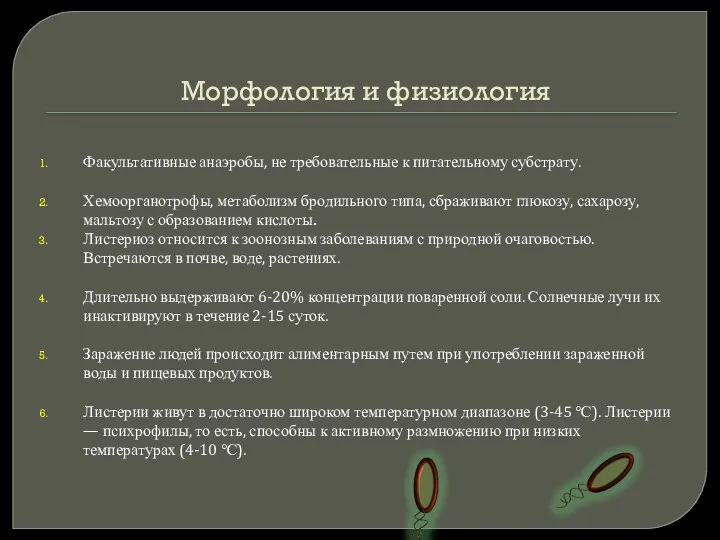 Морфология и физиология

1. Факультативные анаэробы, не требовательные к питательному субстрату.

2. Хемоорганотрофы, метаболизм бродильного типа, сбраживают глюкозу, сахарозу, мальтозу с образованием кислоты.

3. Листериоз относится к зоонозным заболеваниям с природной очаговостью. Встречаются в почве, воде, растениях.

4. Длительно выдерживают 6-20% концентрации поваренной соли. Солнечные лучи их инактивируют в течение 2-15 суток.

5. Заражение людей происходит алиментарным путем при употреблении зараженной воды и пищевых продуктов.

6. Листерии живут в достаточно широком температурном диапазоне (3-45 °C). Листерии — психрофилы, то есть, способны к активному размножению при низких температурах (4-10 °C).